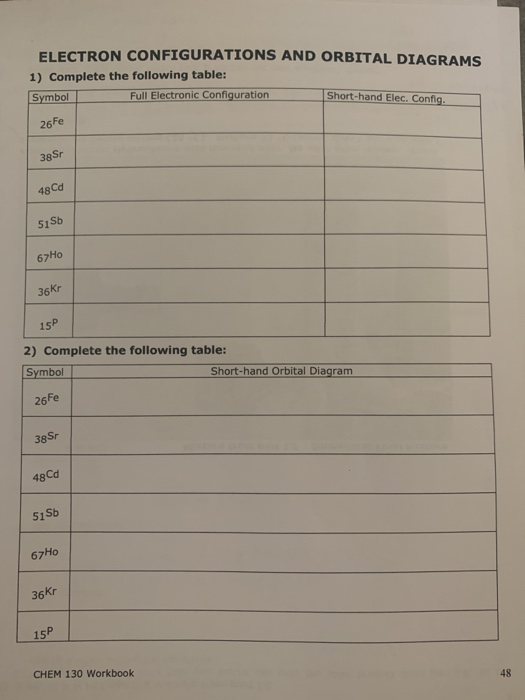 ELECTRON CONFIGURATIONS AND ORBITAL DIAGRAMS

1) Complete the following table:

| Symbol | Full Electronic Configuration | Short-hand Elec. Config. |
|---|---|---|
| $_{26}Fe$ | | |
| $_{38}Sr$ | | |
| $_{48}Cd$ | | |
| $_{51}Sb$ | | |
| $_{67}Ho$ | | |
| $_{36}Kr$ | | |
| $_{15}P$ | | |

2) Complete the following table:

| Symbol | Short-hand Orbital Diagram |
|---|---|
| $_{26}Fe$ | |
| $_{38}Sr$ | |
| $_{48}Cd$ | |
| $_{51}Sb$ | |
| $_{67}Ho$ | |
| $_{36}Kr$ | |
| $_{15}P$ | |

CHEM 130 Workbook

48